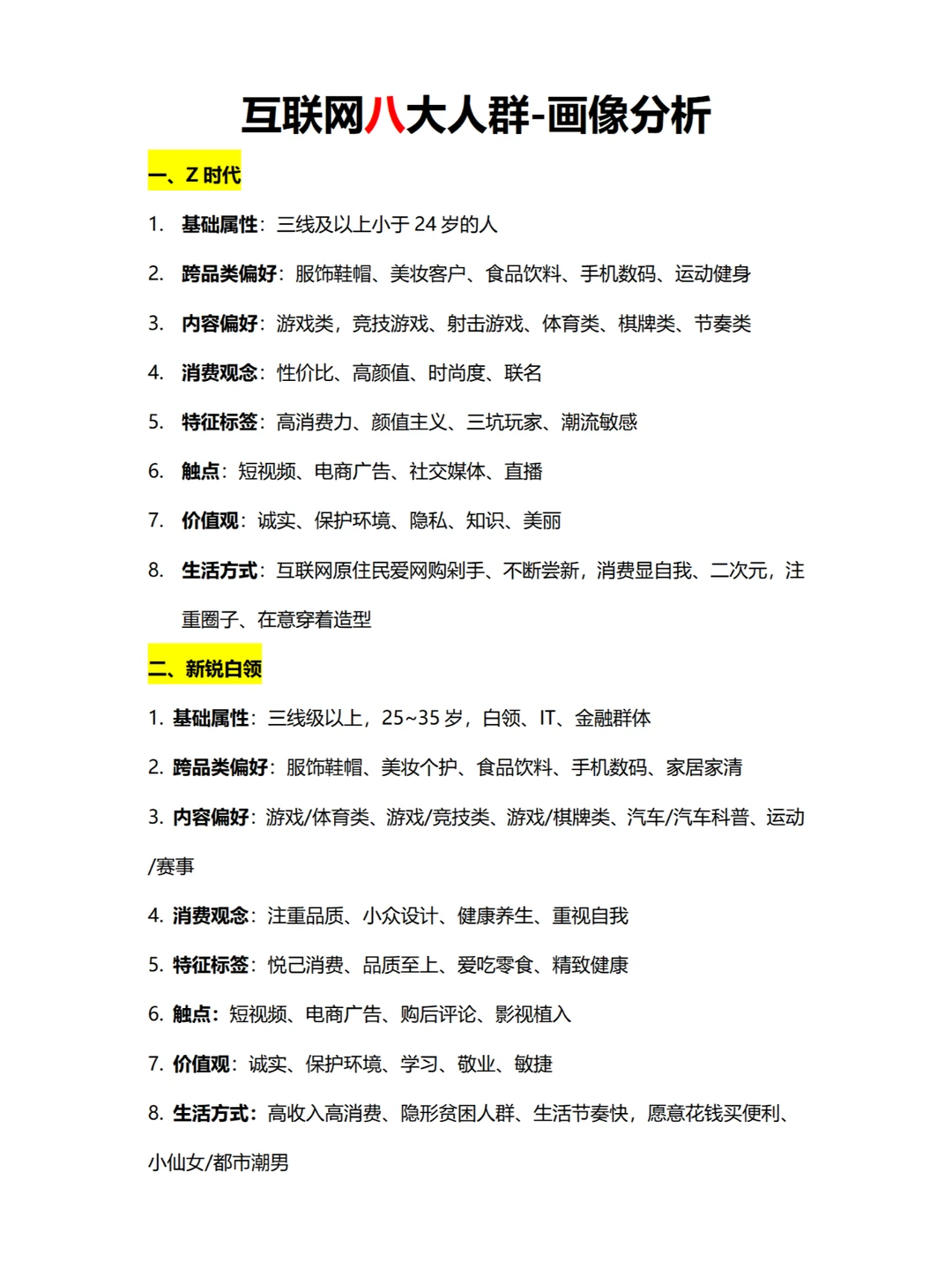 互联网八大人群-画像分析

一、Z 时代

1. 基础属性：三线及以上小于 24 岁的人

2. 跨品类偏好：服饰鞋帽、美妆客户、食品饮料、手机数码、运动健身

3. 内容偏好：游戏类，竞技游戏、射击游戏、体育类、棋牌类、节奏类

4. 消费观念：性价比、高颜值、时尚度、联名

5. 特征标签：高消费力、颜值主义、三坑玩家、潮流敏感

6. 触点：短视频、电商广告、社交媒体、直播

7. 价值观：诚实、保护环境、隐私、知识、美丽

8. 生活方式：互联网原住民爱网购剁手、不断尝新，消费显自我、二次元，注重圈子、在意穿着造型

二、新锐白领

1. 基础属性：三线级以上，25~35 岁，白领、IT、金融群体

2. 跨品类偏好：服饰鞋帽、美妆个护、食品饮料、手机数码、家居家清

3. 内容偏好：游戏/体育类、游戏/竞技类、游戏/棋牌类、汽车/汽车科普、运动/赛事

4. 消费观念：注重品质、小众设计、健康养生、重视自我

5. 特征标签：悦己消费、品质至上、爱吃零食、精致健康

6. 触点：短视频、电商广告、购后评论、影视植入

7. 价值观：诚实、保护环境、学习、敬业、敏捷

8. 生活方式：高收入高消费、隐形贫困人群、生活节奏快，愿意花钱买便利、小仙女/都市潮男